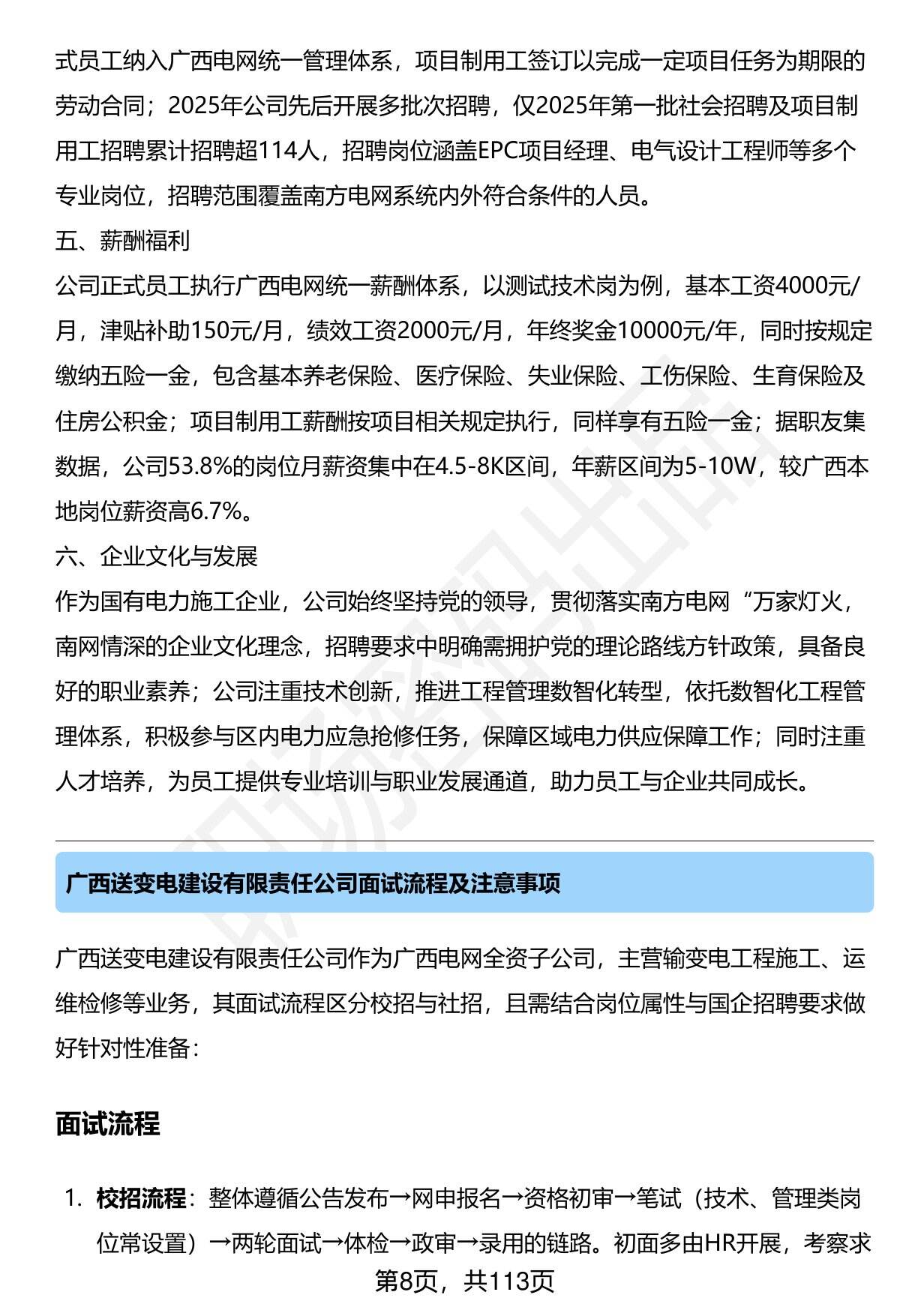 式员工纳入广西电网统一管理体系，项目制用工签订以完成一定项目任务为期限的劳动合同；2025年公司先后开展多批次招聘，仅2025年第一批社会招聘及项目制用工招聘累计招聘超114人，招聘岗位涵盖EPC项目经理、电气设计工程师等多个专业岗位，招聘范围覆盖南方电网系统内外符合条件的人员。

五、薪酬福利

公司正式员工执行广西电网统一薪酬体系，以测试技术岗为例，基本工资4000元/月，津贴补助150元/月，绩效工资2000元/月，年终奖金10000元/年，同时按规定缴纳五险一金，包含基本养老保险、医疗保险、失业保险、工伤保险、生育保险及住房公积金；项目制用工薪酬按项目相关规定执行，同样享有五险一金；据职友集数据，公司53.8%的岗位月薪资集中在4.5-8K区间，年薪区间为5-10W，较广西本地岗位薪资高6.7%。

六、企业文化与发展

作为国有电力施工企业，公司始终坚持党的领导，贯彻落实南方电网“万家灯火，南网情深的企业文化理念，招聘要求中明确需拥护党的理论路线方针政策，具备良好的职业素养；公司注重技术创新，推进工程管理数智化转型，依托数智化工程管理体系，积极参与区内电力应急抢修任务，保障区域电力供应保障工作；同时注重人才培养，为员工提供专业培训与职业发展通道，助力员工与企业共同成长。

广西送变电建设有限责任公司面试流程及注意事项

广西送变电建设有限责任公司作为广西电网全资子公司，主营输变电工程施工、运维检修等业务，其面试流程区分校招与社招，且需结合岗位属性与国企招聘要求做好针对性准备：

面试流程

1. 校招流程：整体遵循公告发布→网申报名→资格初审→笔试（技术、管理类岗位常设置）→两轮面试→体检→政审→录用的链路。初面多由HR开展，考察求

第8页，共113页